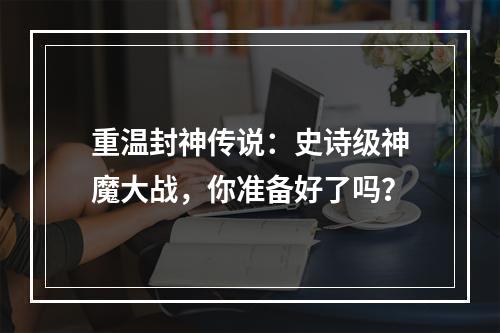 重温封神传说：史诗级神魔大战，你准备好了吗？